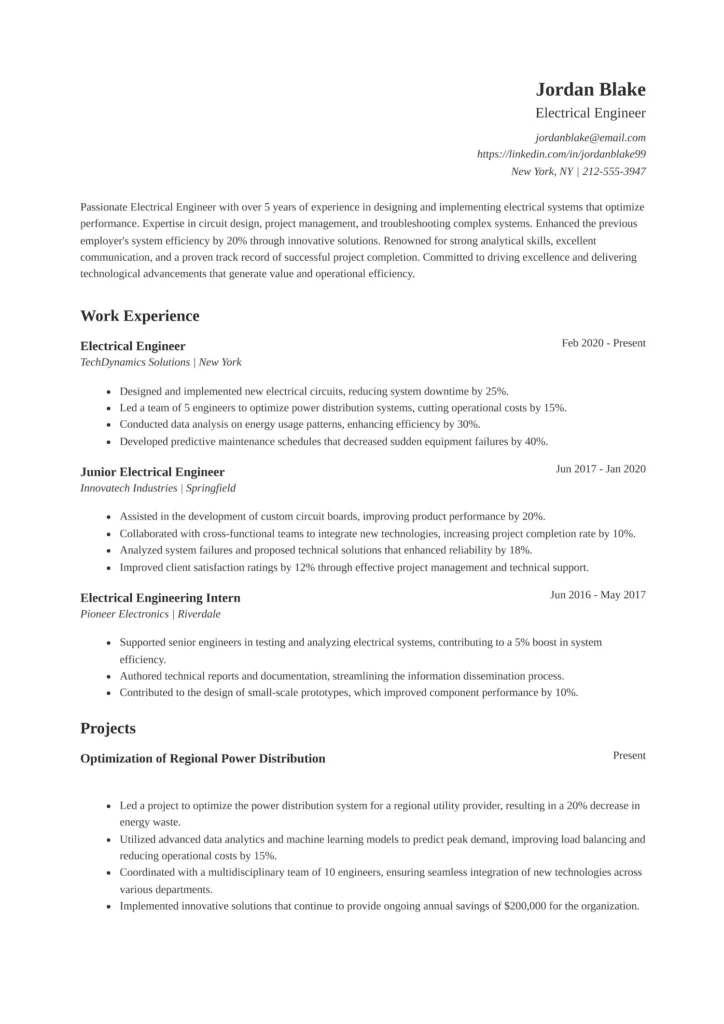 Jordan Blake
Electrical Engineer

jordanblake@email.com
https://linkedin.com/in/jordanblake99
New York, NY | 212-555-3947

Passionate Electrical Engineer with over 5 years of experience in designing and implementing electrical systems that optimize performance. Expertise in circuit design, project management, and troubleshooting complex systems. Enhanced the previous employer's system efficiency by 20% through innovative solutions. Renowned for strong analytical skills, excellent communication, and a proven track record of successful project completion. Committed to driving excellence and delivering technological advancements that generate value and operational efficiency.

Work Experience

Electrical Engineer
Feb 2020 - Present
TechDynamics Solutions | New York

• Designed and implemented new electrical circuits, reducing system downtime by 25%.
• Led a team of 5 engineers to optimize power distribution systems, cutting operational costs by 15%.
• Conducted data analysis on energy usage patterns, enhancing efficiency by 30%.
• Developed predictive maintenance schedules that decreased sudden equipment failures by 40%.

Junior Electrical Engineer
Jun 2017 - Jan 2020
Innovatech Industries | Springfield

• Assisted in the development of custom circuit boards, improving product performance by 20%.
• Collaborated with cross-functional teams to integrate new technologies, increasing project completion rate by 10%.
• Analyzed system failures and proposed technical solutions that enhanced reliability by 18%.
• Improved client satisfaction ratings by 12% through effective project management and technical support.

Electrical Engineering Intern
Jun 2016 - May 2017
Pioneer Electronics | Riverdale

• Supported senior engineers in testing and analyzing electrical systems, contributing to a 5% boost in system efficiency.
• Authored technical reports and documentation, streamlining the information dissemination process.
• Contributed to the design of small-scale prototypes, which improved component performance by 10%.

Projects

Optimization of Regional Power Distribution
Present

• Led a project to optimize the power distribution system for a regional utility provider, resulting in a 20% decrease in energy waste.
• Utilized advanced data analytics and machine learning models to predict peak demand, improving load balancing and reducing operational costs by 15%.
• Coordinated with a multidisciplinary team of 10 engineers, ensuring seamless integration of new technologies across various departments.
• Implemented innovative solutions that continue to provide ongoing annual savings of $200,000 for the organization.